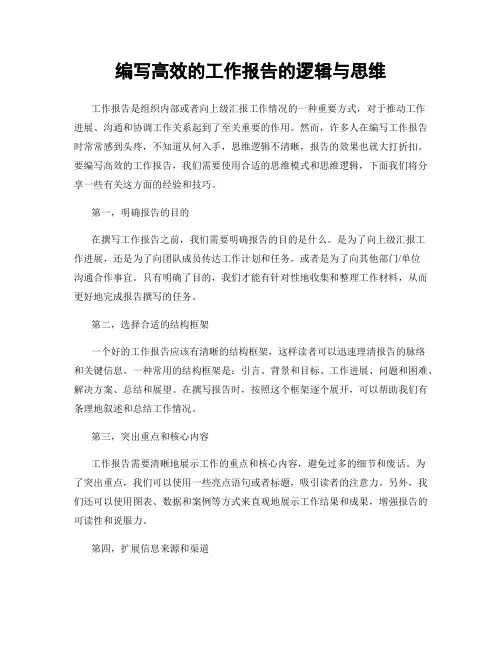 编写高效的工作报告的逻辑与思维

工作报告是组织内部或者向上级汇报工作情况的一种重要方式，对于推动工作进展、沟通和协调工作关系起到了至关重要的作用。然而，许多人在编写工作报告时常常感到头疼，不知道从何入手，思维逻辑不清晰，报告的效果也就大打折扣。要编写高效的工作报告，我们需要使用合适的思维模式和思维逻辑，下面我们将分享一些有关这方面的经验和技巧。

第一，明确报告的目的

在撰写工作报告之前，我们需要明确报告的目的是什么。是为了向上级汇报工作进展，还是为了向团队成员传达工作计划和任务，或者是为了向其他部门/单位沟通合作事宜。只有明确了目的，我们才能有针对性地收集和整理工作材料，从而更好地完成报告撰写的任务。

第二，选择合适的结构框架

一个好的工作报告应该有清晰的结构框架，这样读者可以迅速理清报告的脉络和关键信息。一种常用的结构框架是：引言、背景和目标、工作进展、问题和困难、解决方案、总结和展望。在撰写报告时，按照这个框架逐个展开，可以帮助我们有条理地叙述和总结工作情况。

第三，突出重点和核心内容

工作报告需要清晰地展示工作的重点和核心内容，避免过多的细节和废话。为了突出重点，我们可以使用一些亮点语句或者标题，吸引读者的注意力。另外，我们还可以使用图表、数据和案例等方式来直观地展示工作结果和成果，增强报告的可读性和说服力。

第四，扩展信息来源和渠道